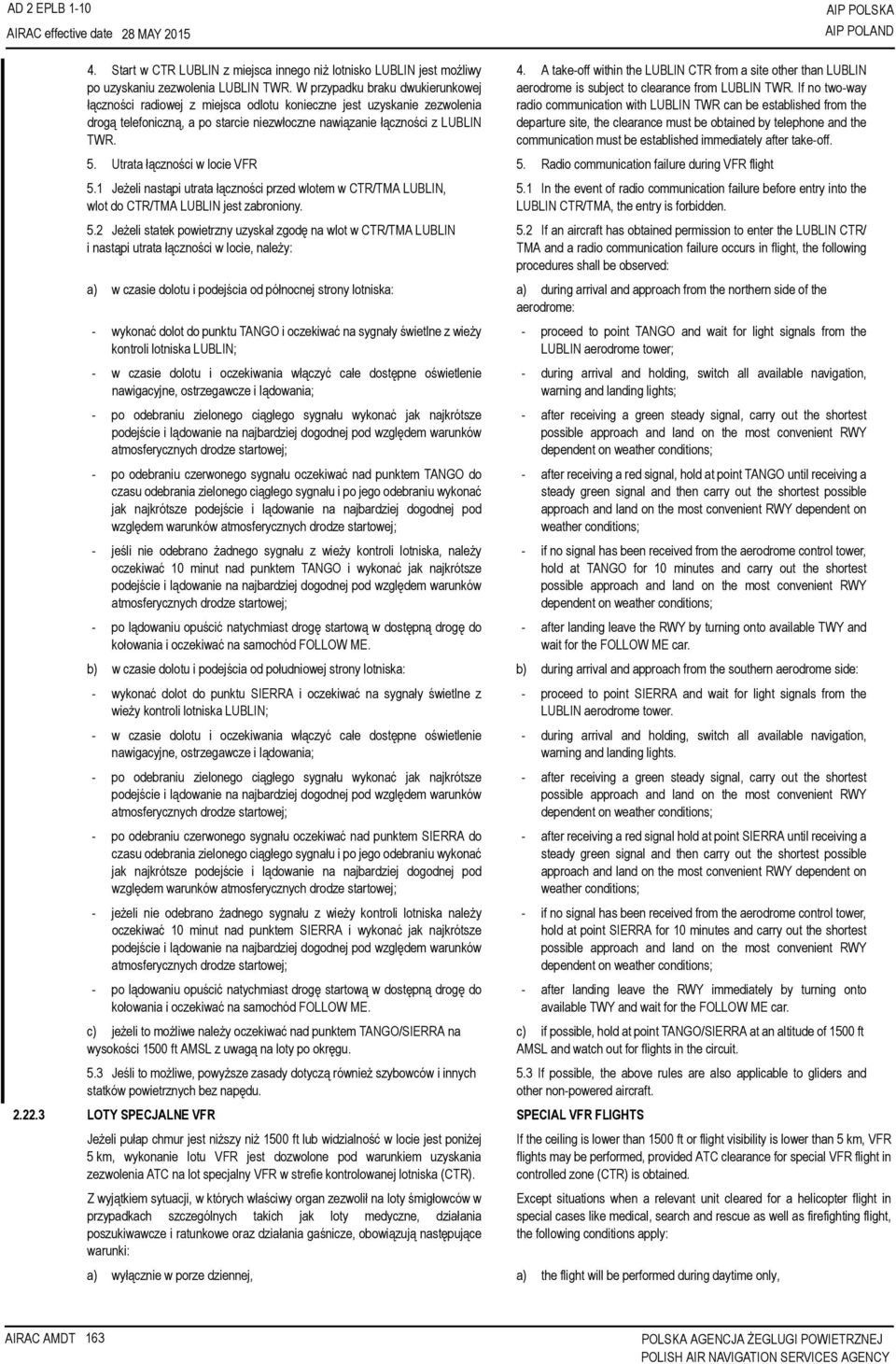 AD 2 EPLB 1-10
AIRAC effective date 28 MAY 2015

AIP POLSKA
AIP POLAND

4. Start w CTR LUBLIN z miejsca innego niż lotnisko LUBLIN jest możliwy po uzyskaniu zezwolenia LUBLIN TWR. W przypadku braku dwukierunkowej łączności radiowej z miejsca odlotu konieczne jest uzyskanie zezwolenia drogą telefoniczną, a po starcie niezwłoczne nawiązanie łączności z LUBLIN TWR.

5. Utrata łączności w locie VFR

5.1 Jeżeli nastąpi utrata łączności przed wlotem w CTR/TMA LUBLIN, wlot do CTR/TMA LUBLIN jest zabroniony.

5.2 Jeżeli statek powietrzny uzyskał zgodę na wlot w CTR/TMA LUBLIN i nastąpi utrata łączności w locie, należy:

a) w czasie dolotu i podejścia od północnej strony lotniska:

- wykonać dolot do punktu TANGO i oczekiwać na sygnały świetlne z wieży kontroli lotniska LUBLIN;

- w czasie dolotu i oczekiwania włączyć całe dostępne oświetlenie nawigacyjne, ostrzegawcze i lądowania;

- po odebraniu zielonego ciągłego sygnału wykonać jak najkrótsze podejście i lądowanie na najbardziej dogodnej pod względem warunków atmosferycznych drodze startowej;

- po odebraniu czerwonego sygnału oczekiwać nad punktem TANGO do czasu odebrania zielonego ciągłego sygnału i po jego odebraniu wykonać jak najkrótsze podejście i lądowanie na najbardziej dogodnej pod względem warunków atmosferycznych drodze startowej;

- jeśli nie odebrano żadnego sygnału z wieży kontroli lotniska, należy oczekiwać 10 minut nad punktem TANGO i wykonać jak najkrótsze podejście i lądowanie na najbardziej dogodnej pod względem warunków atmosferycznych drodze startowej;

- po lądowaniu opuścić natychmiast drogę startową w dostępną drogę do kołowania i oczekiwać na samochód FOLLOW ME.

b) w czasie dolotu i podejścia od południowej strony lotniska:

- wykonać dolot do punktu SIERRA i oczekiwać na sygnały świetlne z wieży kontroli lotniska LUBLIN;

- w czasie dolotu i oczekiwania włączyć całe dostępne oświetlenie nawigacyjne, ostrzegawcze i lądowania;

- po odebraniu zielonego ciągłego sygnału wykonać jak najkrótsze podejście i lądowanie na najbardziej dogodnej pod względem warunków atmosferycznych drodze startowej;

- po odebraniu czerwonego sygnału oczekiwać nad punktem SIERRA do czasu odebrania zielonego ciągłego sygnału i po jego odebraniu wykonać jak najkrótsze podejście i lądowanie na najbardziej dogodnej pod względem warunków atmosferycznych drodze startowej;

- jeżeli nie odebrano żadnego sygnału z wieży kontroli lotniska należy oczekiwać 10 minut nad punktem SIERRA i wykonać jak najkrótsze podejście i lądowanie na najbardziej dogodnej pod względem warunków atmosferycznych drodze startowej;

- po lądowaniu opuścić natychmiast drogę startową w dostępną drogę do kołowania i oczekiwać na samochód FOLLOW ME.

c) jeżeli to możliwe należy oczekiwać nad punktem TANGO/SIERRA na wysokości 1500 ft AMSL z uwagą na loty po okręgu.

5.3 Jeśli to możliwe, powyższe zasady dotyczą również szybowców i innych statków powietrznych bez napędu.

2.22.3 LOTY SPECJALNE VFR

Jeżeli pułap chmur jest niższy niż 1500 ft lub widzialność w locie jest poniżej 5 km, wykonanie lotu VFR jest dozwolone pod warunkiem uzyskania zezwolenia ATC na lot specjalny VFR w strefie kontrolowanej lotniska (CTR).

Z wyjątkiem sytuacji, w których właściwy organ zezwolił na loty śmigłowców w przypadkach szczególnych takich jak loty medyczne, działania poszukiwawcze i ratunkowe oraz działania gaśnicze, obowiązują następujące warunki:

a) wyłącznie w porze dziennej,

4. A take-off within the LUBLIN CTR from a site other than LUBLIN aerodrome is subject to clearance from LUBLIN TWR. If no two-way radio communication with LUBLIN TWR can be established from the departure site, the clearance must be obtained by telephone and the communication must be established immediately after take-off.

5. Radio communication failure during VFR flight

5.1 In the event of radio communication failure before entry into the LUBLIN CTR/TMA, the entry is forbidden.

5.2 If an aircraft has obtained permission to enter the LUBLIN CTR/TMA and a radio communication failure occurs in flight, the following procedures shall be observed:

a) during arrival and approach from the northern side of the aerodrome:

- proceed to point TANGO and wait for light signals from the LUBLIN aerodrome tower;

- during arrival and holding, switch all available navigation, warning and landing lights;

- after receiving a green steady signal, carry out the shortest possible approach and land on the most convenient RWY dependent on weather conditions;

- after receiving a red signal, hold at point TANGO until receiving a steady green signal and then carry out the shortest possible approach and land on the most convenient RWY dependent on weather conditions;

- if no signal has been received from the aerodrome control tower, hold at TANGO for 10 minutes and carry out the shortest possible approach and land on the most convenient RWY dependent on weather conditions;

- after landing leave the RWY by turning onto available TWY and wait for the FOLLOW ME car.

b) during arrival and approach from the southern aerodrome side:

- proceed to point SIERRA and wait for light signals from the LUBLIN aerodrome tower.

- during arrival and holding, switch all available navigation, warning and landing lights.

- after receiving a green steady signal, carry out the shortest possible approach and land on the most convenient RWY dependent on weather conditions;

- after receiving a red signal hold at point SIERRA until receiving a steady green signal and then carry out the shortest possible approach and land on the most convenient RWY dependent on weather conditions;

- if no signal has been received from the aerodrome control tower, hold at point SIERRA for 10 minutes and carry out the shortest possible approach and land on the most convenient RWY dependent on weather conditions;

- after landing leave the RWY immediately by turning onto available TWY and wait for the FOLLOW ME car.

c) if possible, hold at point TANGO/SIERRA at an altitude of 1500 ft AMSL and watch out for flights in the circuit.

5.3 If possible, the above rules are also applicable to gliders and other non-powered aircraft.

SPECIAL VFR FLIGHTS

If the ceiling is lower than 1500 ft or flight visibility is lower than 5 km, VFR flights may be performed, provided ATC clearance for special VFR flight in controlled zone (CTR) is obtained.

Except situations when a relevant unit cleared for a helicopter flight in special cases like medical, search and rescue as well as firefighting flight, the following conditions apply:

a) the flight will be performed during daytime only,

AIRAC AMDT 163

POLSKA AGENCJA ŻEGLUGI POWIETRZNEJ
POLISH AIR NAVIGATION SERVICES AGENCY